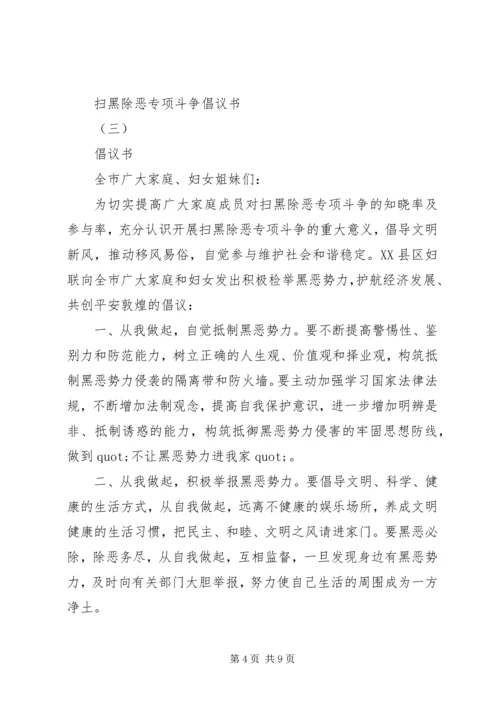 扫黑除恶专项斗争倡议书

（三）

倡议书

全市广大家庭、妇女姐妹们：

为切实提高广大家庭成员对扫黑除恶专项斗争的知晓率及参与率，充分认识开展扫黑除恶专项斗争的重大意义，倡导文明新风，推动移风易俗，自觉参与维护社会和谐稳定。XX县区妇联向全市广大家庭和妇女发出积极检举黑恶势力,护航经济发展、共创平安敦煌的倡议：

一、从我做起，自觉抵制黑恶势力。要不断提高警惕性、鉴别力和防范能力，树立正确的人生观、价值观和择业观，构筑抵制黑恶势力侵袭的隔离带和防火墙。要主动加强学习国家法律法规，不断增加法制观念，提高自我保护意识，进一步增加明辨是非、抵制诱惑的能力，构筑抵御黑恶势力侵害的牢固思想防线，做到quot;不让黑恶势力进我家quot;。

二、从我做起，积极举报黑恶势力。要倡导文明、科学、健康的生活方式，从自我做起，远离不健康的娱乐场所，养成文明健康的生活习惯，把民主、和睦、文明之风请进家门。要黑恶必除，除恶务尽，从自我做起，互相监督，一旦发现身边有黑恶势力，及时向有关部门大胆举报，努力使自己生活的周围成为一方净土。

第4页 共9页